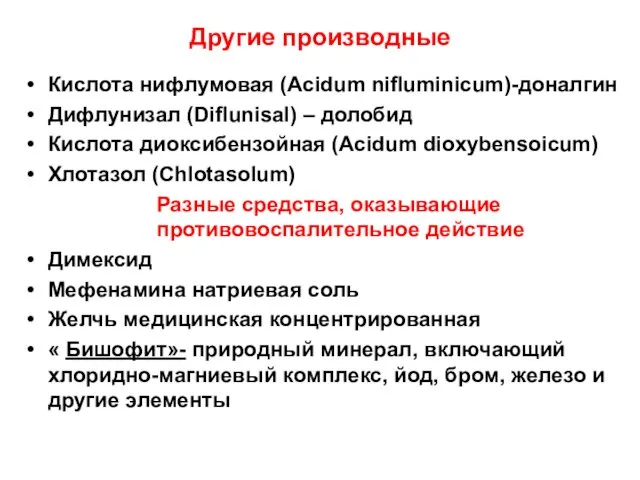 Другие производные

• Кислота нифлумовая (Acidum nifluminicum)-доналгин
• Дифлунизал (Diflunisal) – долобид
• Кислота диоксибензойная (Acidum dioxybensoicum)
• Хлотазол (Chlotasolum)

Разные средства, оказывающие противовоспалительное действие

• Димексид
• Мефенамина натриевая соль
• Желчь медицинская концентрированная
• « Бишофит»- природный минерал, включающий хлоридно-магниевый комплекс, йод, бром, железо и другие элементы